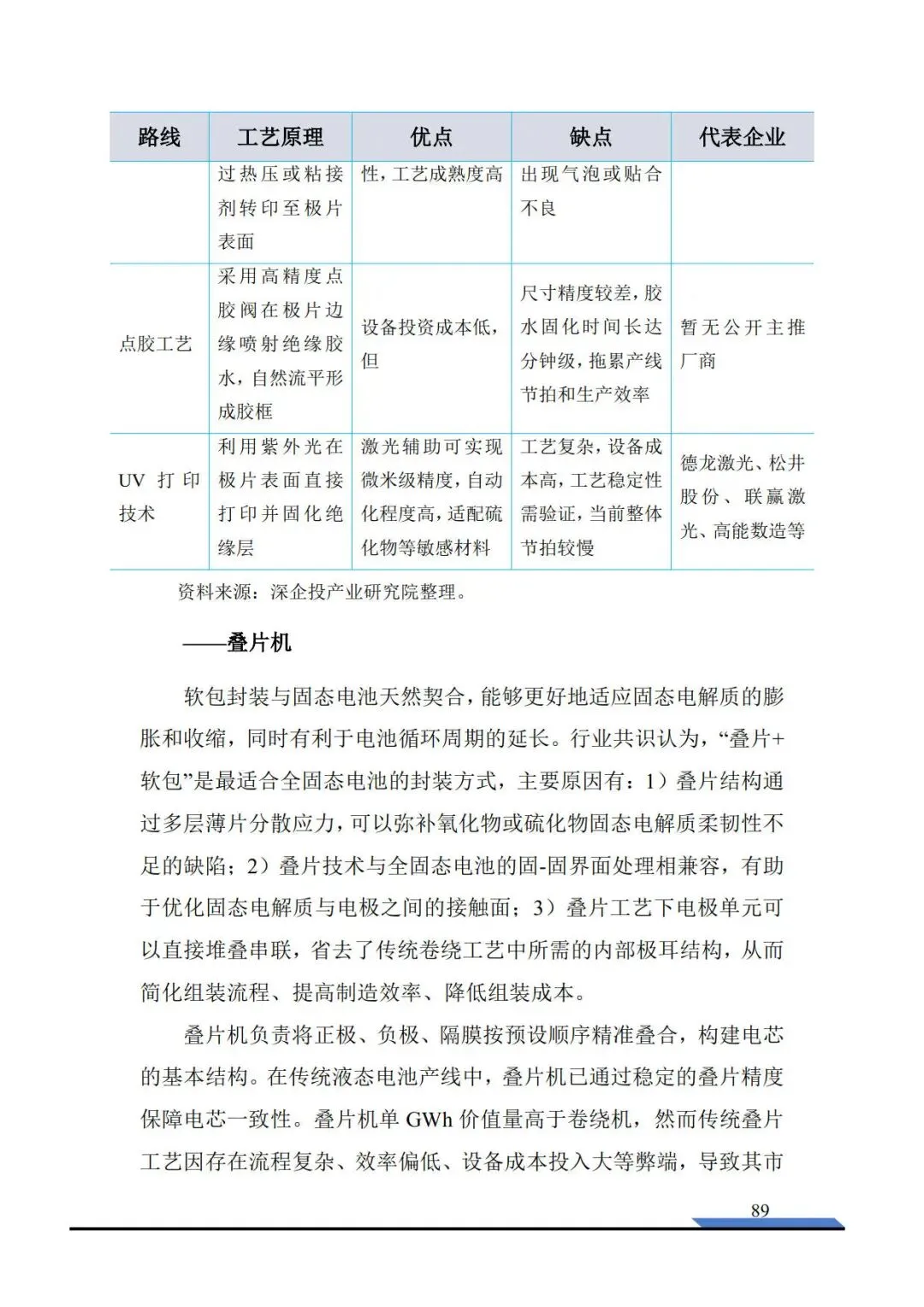 | 路线 | 工艺原理 | 优点 | 缺点 | 代表企业 |
|---|---|---|---|---|
| | 过热压或粘接剂转印至极片表面 | 性，工艺成熟度高 | 出现气泡或贴合不良 | |
| 点胶工艺 | 采用高精度点胶阀在极片边缘喷射绝缘胶水，自然流平形成胶框 | 设备投资成本低，但 | 尺寸精度较差，胶水固化时间长达分钟级，拖累产线节拍和生产效率 | 暂无公开主推厂商 |
| UV 打印技术 | 利用紫外光在极片表面直接打印并固化绝缘层 | 激光辅助可实现微米级精度，自动化程度高，适配硫化物等敏感材料 | 工艺复杂，设备成本高，工艺稳定性需验证，当前整体节拍较慢 | 德龙激光、松井股份、联赢激光、高能数造等 |

资料来源：深企投产业研究院整理。

——叠片机

软包封装与固态电池天然契合，能够更好地适应固态电解质的膨胀和收缩，同时有利于电池循环周期的延长。行业共识认为，“叠片+软包”是最适合全固态电池的封装方式，主要原因有：1）叠片结构通过多层薄片分散应力，可以弥补氧化物或硫化物固态电解质柔韧性不足的缺陷；2）叠片技术与全固态电池的固-固界面处理相兼容，有助于优化固态电解质与电极之间的接触面；3）叠片工艺下电极单元可以直接堆叠串联，省去了传统卷绕工艺中所需的内部极耳结构，从而简化组装流程、提高制造效率、降低组装成本。

叠片机负责将正极、负极、隔膜按预设顺序精准叠合，构建电芯的基本结构。在传统液态电池产线中，叠片机已通过稳定的叠片精度保障电芯一致性。叠片机单 GWh 价值量高于卷绕机，然而传统叠片工艺因存在流程复杂、效率偏低、设备成本投入大等弊端，导致其市

89